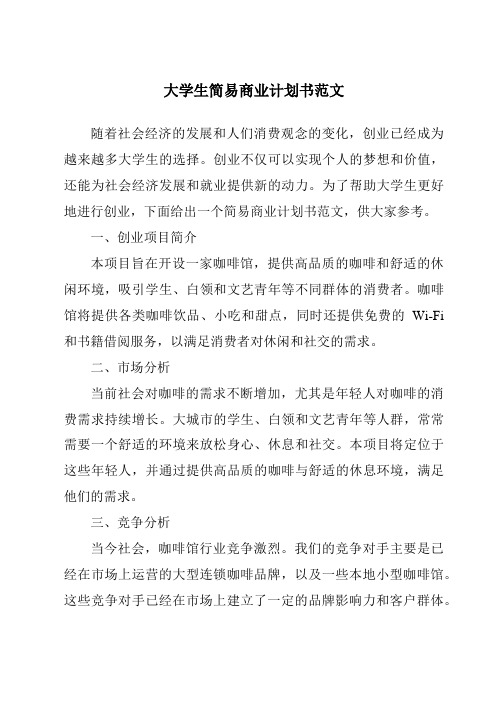 大学生简易商业计划书范文

随着社会经济的发展和人们消费观念的变化，创业已经成为越来越多大学生的选择。创业不仅可以实现个人的梦想和价值，还能为社会经济发展和就业提供新的动力。为了帮助大学生更好地进行创业，下面给出一个简易商业计划书范文，供大家参考。

一、创业项目简介

本项目旨在开设一家咖啡馆，提供高品质的咖啡和舒适的休闲环境，吸引学生、白领和文艺青年等不同群体的消费者。咖啡馆将提供各类咖啡饮品、小吃和甜点，同时还提供免费的 Wi-Fi 和书籍借阅服务，以满足消费者对休闲和社交的需求。

二、市场分析

当前社会对咖啡的需求不断增加，尤其是年轻人对咖啡的消费需求持续增长。大城市的学生、白领和文艺青年等人群，常常需要一个舒适的环境来放松身心、休息和社交。本项目将定位于这些年轻人，并通过提供高品质的咖啡与舒适的休息环境，满足他们的需求。

三、竞争分析

当今社会，咖啡馆行业竞争激烈。我们的竞争对手主要是已经在市场上运营的大型连锁咖啡品牌，以及一些本地小型咖啡馆。这些竞争对手已经在市场上建立了一定的品牌影响力和客户群体。